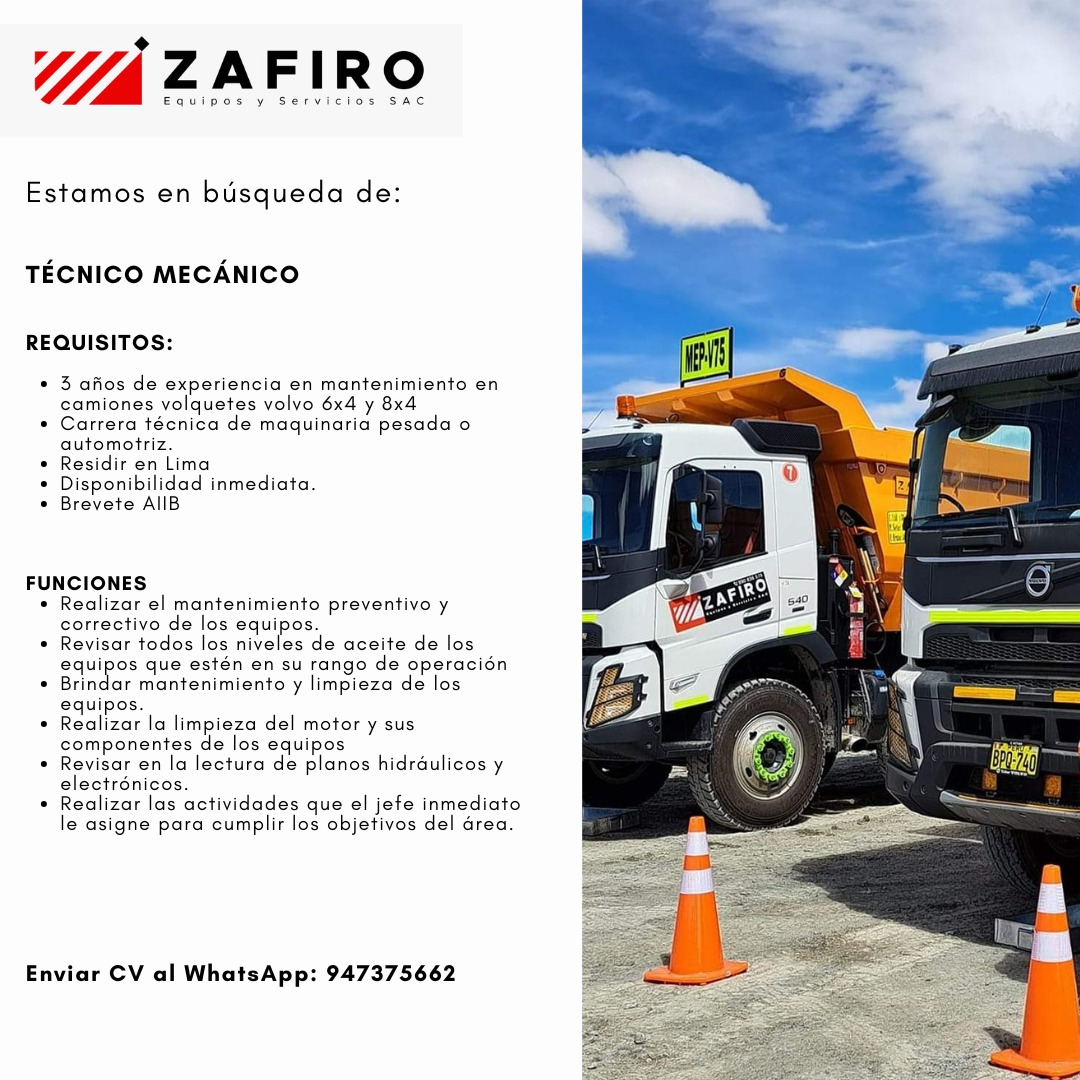 ZAFIRO
Equipos y Servicios SAC

Estamos en búsqueda de:

TÉCNICO MECÁNICO

REQUISITOS:

• 3 años de experiencia en mantenimiento en camiones volquetes volvo 6x4 y 8x4
• Carrera técnica de maquinaria pesada o automotriz.
• Residir en Lima
• Disponibilidad inmediata.
• Brevete AIIB

FUNCIONES

• Realizar el mantenimiento preventivo y correctivo de los equipos.
• Revisar todos los niveles de aceite de los equipos que estén en su rango de operación
• Brindar mantenimiento y limpieza de los equipos.
• Realizar la limpieza del motor y sus componentes de los equipos
• Revisar en la lectura de planos hidráulicos y electrónicos.
• Realizar las actividades que el jefe inmediato le asigne para cumplir los objetivos del área.

Enviar CV al WhatsApp: 947375662

MEP-V75

ZAFIRO

540

BPQ-740